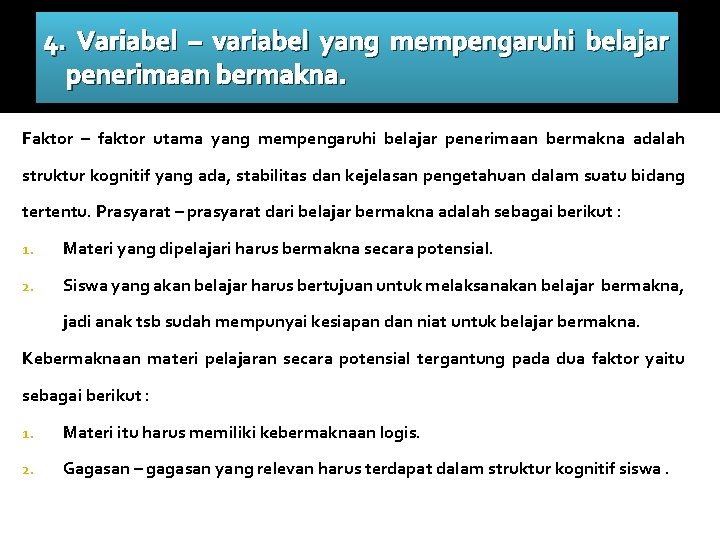 4. Variabel – variabel yang mempengaruhi belajar penerimaan bermakna.

Faktor – faktor utama yang mempengaruhi belajar penerimaan bermakna adalah struktur kognitif yang ada, stabilitas dan kejelasan pengetahuan dalam suatu bidang tertentu. Prasyarat – prasyarat dari belajar bermakna adalah sebagai berikut :

1. Materi yang dipelajari harus bermakna secara potensial.
2. Siswa yang akan belajar harus bertujuan untuk melaksanakan belajar bermakna, jadi anak tsb sudah mempunyai kesiapan dan niat untuk belajar bermakna.

Kebermaknaan materi pelajaran secara potensial tergantung pada dua faktor yaitu sebagai berikut :

1. Materi itu harus memiliki kebermaknaan logis.
2. Gagasan – gagasan yang relevan harus terdapat dalam struktur kognitif siswa .